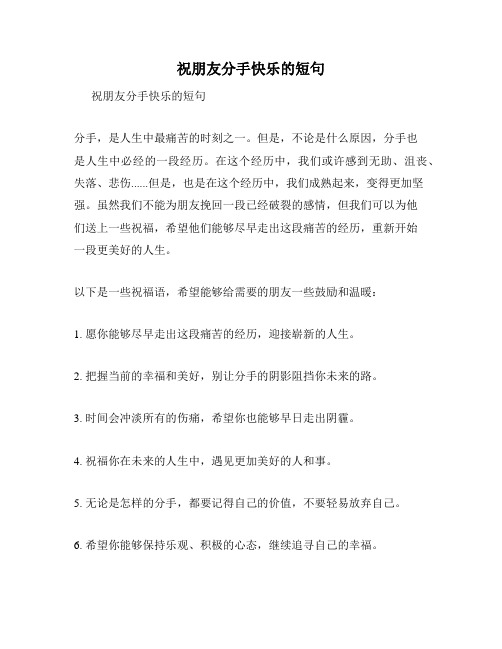 祝朋友分手快乐的短句

祝朋友分手快乐的短句

分手，是人生中最痛苦的时刻之一。但是，不论是什么原因，分手也是人生中必经的一段经历。在这个经历中，我们或许感到无助、沮丧、失落、悲伤......但是，也是在这个经历中，我们成熟起来，变得更加坚强。虽然我们不能为朋友挽回一段已经破裂的感情，但我们可以为他们送上一些祝福，希望他们能够尽早走出这段痛苦的经历，重新开始一段更美好的人生。

以下是一些祝福语，希望能够给需要的朋友一些鼓励和温暖：

1. 愿你能够尽早走出这段痛苦的经历，迎接崭新的人生。

2. 把握当前的幸福和美好，别让分手的阴影阻挡你未来的路。

3. 时间会冲淡所有的伤痛，希望你也能够早日走出阴霾。

4. 祝福你在未来的人生中，遇见更加美好的人和事。

5. 无论是怎样的分手，都要记得自己的价值，不要轻易放弃自己。

6. 希望你能够保持乐观、积极的心态，继续追寻自己的幸福。